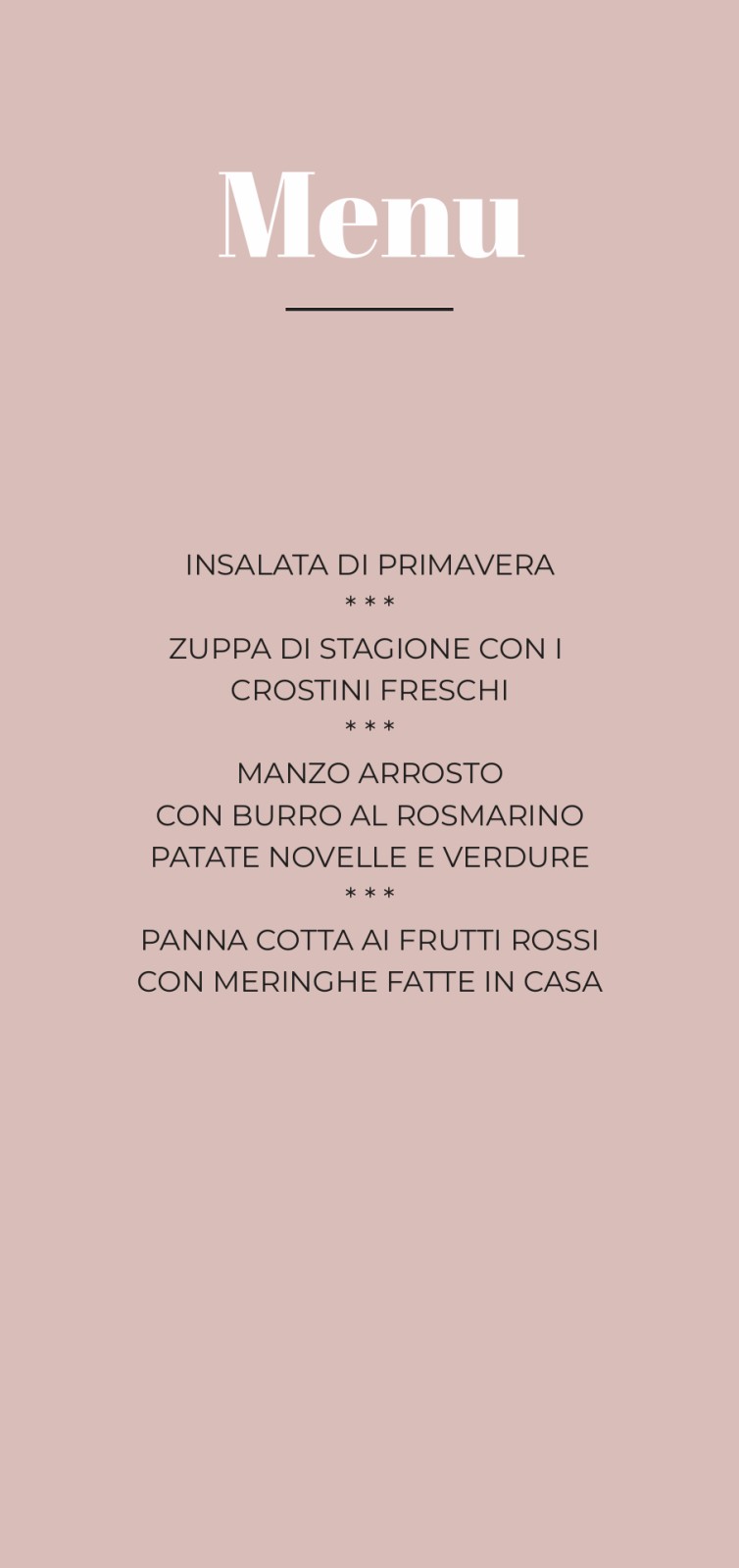 Menu

INSALATA DI PRIMAVERA

* * *

ZUPPA DI STAGIONE CON I CROSTINI FRESCHI

* * *

MANZO ARROSTO
CON BURRO AL ROSMARINO
PATATE NOVELLE E VERDURE

* * *

PANNA COTTA AI FRUTTI ROSSI
CON MERINGHE FATTE IN CASA